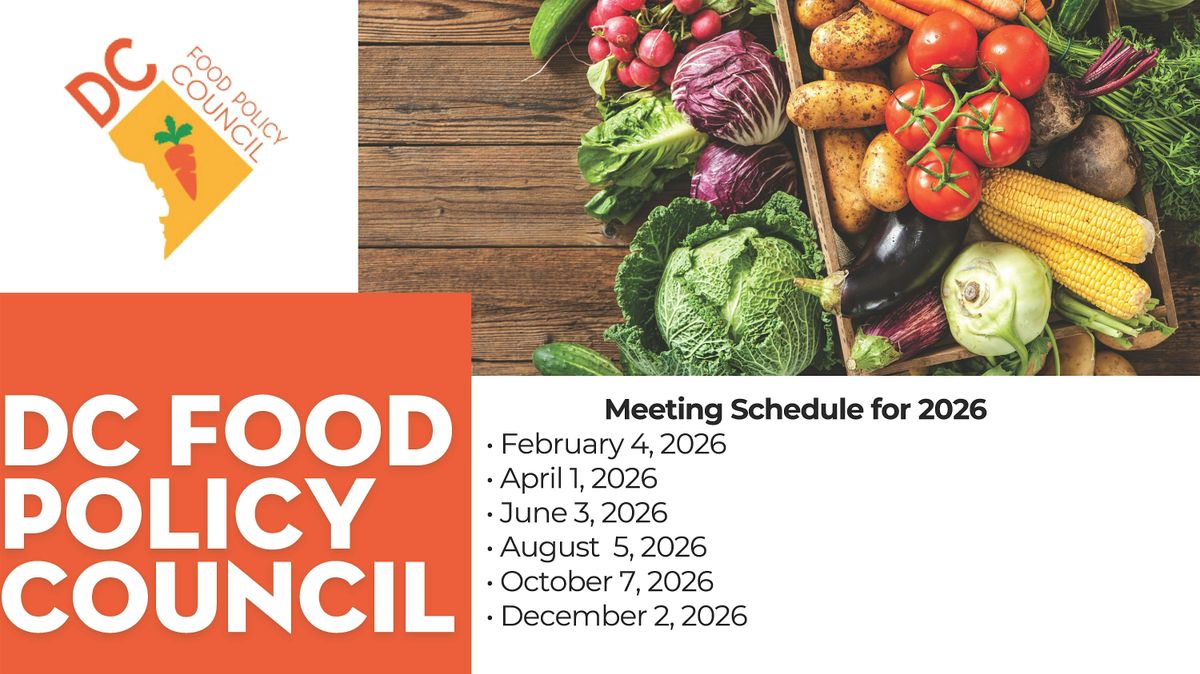 DC
FOOD POLICY
COUNCIL

DC FOOD
POLICY
COUNCIL

Meeting Schedule for 2026
• February 4, 2026
• April 1, 2026
• June 3, 2026
• August 5, 2026
• October 7, 2026
• December 2, 2026